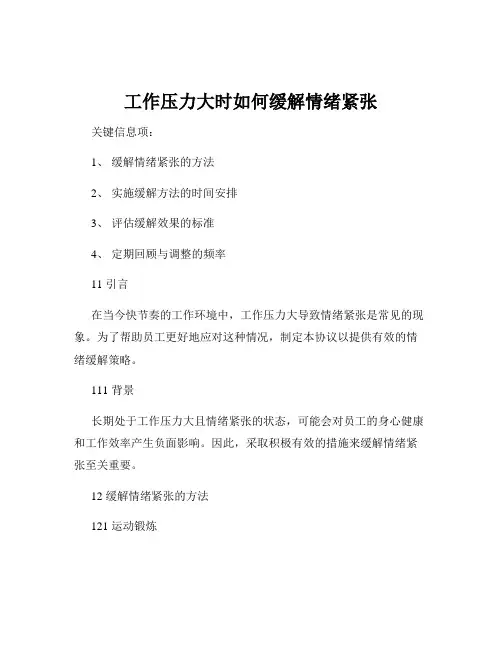 工作压力大时如何缓解情绪紧张

关键信息项：

1、 缓解情绪紧张的方法

2、 实施缓解方法的时间安排

3、 评估缓解效果的标准

4、 定期回顾与调整的频率

11 引言

在当今快节奏的工作环境中，工作压力大导致情绪紧张是常见的现象。为了帮助员工更好地应对这种情况，制定本协议以提供有效的情绪缓解策略。

111 背景

长期处于工作压力大且情绪紧张的状态，可能会对员工的身心健康和工作效率产生负面影响。因此，采取积极有效的措施来缓解情绪紧张至关重要。

12 缓解情绪紧张的方法

121 运动锻炼